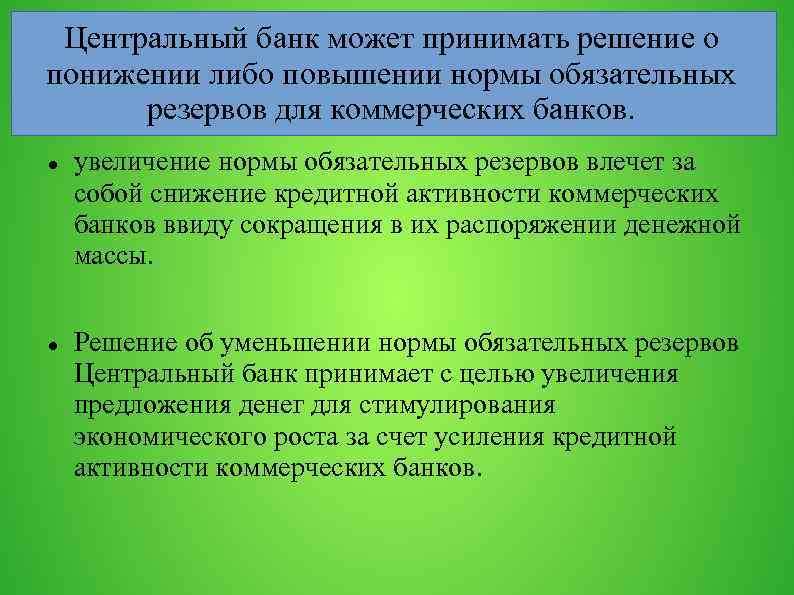 Центральный банк может принимать решение о понижении либо повышении нормы обязательных резервов для коммерческих банков.

• увеличение нормы обязательных резервов влечет за собой снижение кредитной активности коммерческих банков ввиду сокращения в их распоряжении денежной массы.

• Решение об уменьшении нормы обязательных резервов Центральный банк принимает с целью увеличения предложения денег для стимулирования экономического роста за счет усиления кредитной активности коммерческих банков.